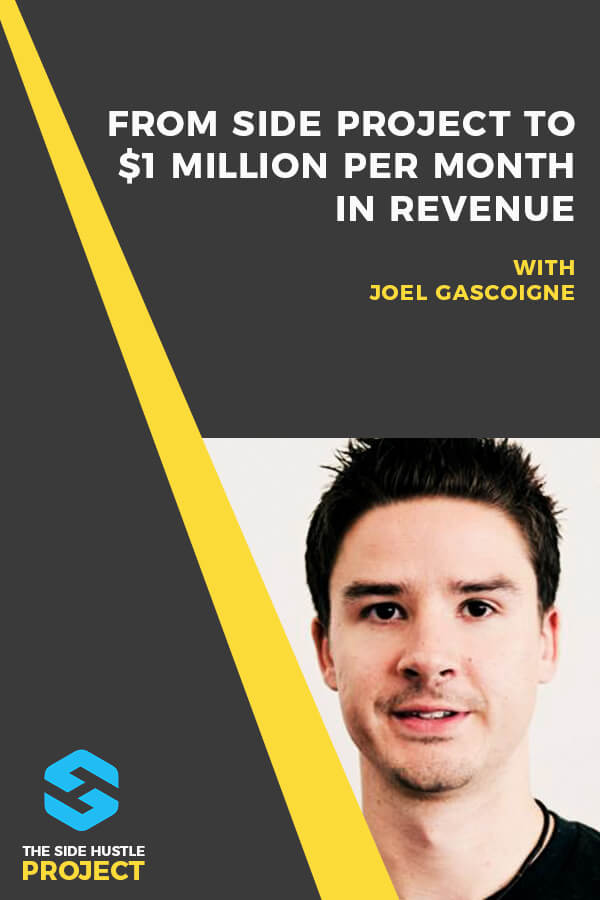 FROM SIDE PROJECT TO \$1 MILLION PER MONTH IN REVENUE

WITH
JOEL GASCOIGNE

THE SIDE HUSTLE
PROJECT